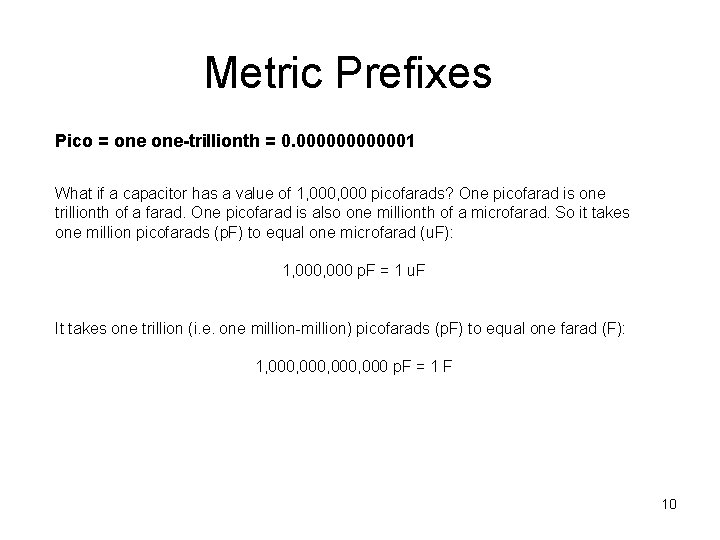 Metric Prefixes

Pico = one one-trillionth = 0.000000000001

What if a capacitor has a value of 1,000,000 picofarads? One picofarad is one trillionth of a farad. One picofarad is also one millionth of a microfarad. So it takes one million picofarads (pF) to equal one microfarad (uF):

1,000,000 pF = 1 uF

It takes one trillion (i.e. one million-million) picofarads (pF) to equal one farad (F):

1,000,000,000,000 pF = 1 F

10